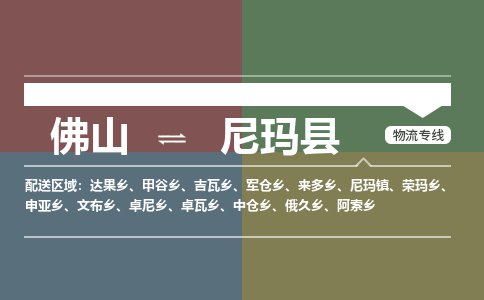 佛山 ⇌ 尼玛县

物流专线

配送区域：达果乡、甲谷乡、吉瓦乡、军仓乡、来多乡、尼玛镇、荣玛乡、申亚乡、文布乡、卓尼乡、卓瓦乡、中仓乡、俄久乡、阿索乡